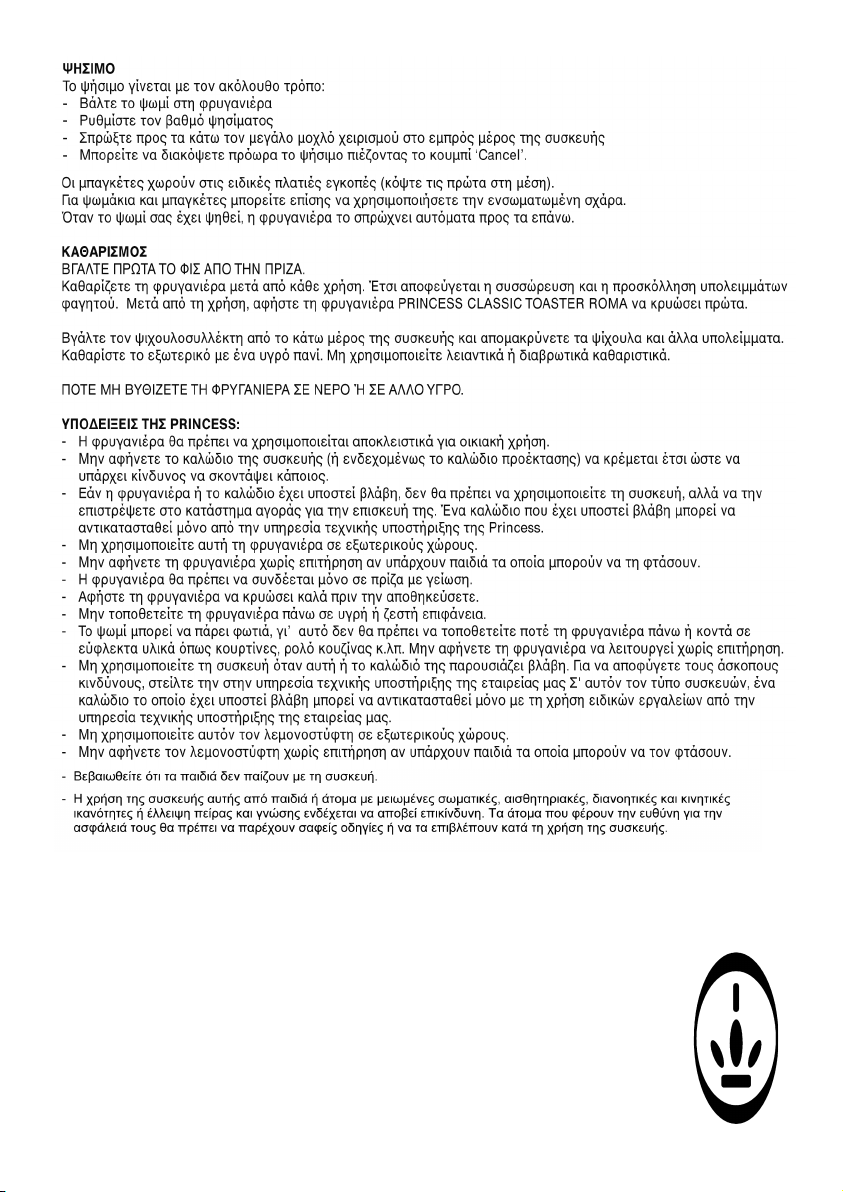 ΨΗΣΙΜΟ
Το ψήσιμο γίνεται με τον ακόλουθο τρόπο:
- Βάλτε το ψωμί στη φρυγανιέρα
- Ρυθμίστε τον βαθμό ψησίματος
- Σπρώξτε προς τα κάτω τον μεγάλο μοχλό χειρισμού στο εμπρός μέρος της συσκευής
- Μπορείτε να διακόψετε πρόωρα το ψήσιμο πιέζοντας το κουμπί 'Cancel'.

Οι μπαγκέτες χωρούν στις ειδικές πλατιές εγκοπές (κόψτε τις πρώτα στη μέση).
Για ψωμάκια και μπαγκέτες μπορείτε επίσης να χρησιμοποιήσετε την ενσωματωμένη σχάρα.
Όταν το ψωμί σας έχει ψηθεί, η φρυγανιέρα το σπρώχνει αυτόματα προς τα επάνω.

ΚΑΘΑΡΙΣΜΟΣ
ΒΓΑΛΤΕ ΠΡΩΤΑ ΤΟ ΦΙΣ ΑΠΟ ΤΗΝ ΠΡΙΖΑ.
Καθαρίζετε τη φρυγανιέρα μετά από κάθε χρήση. Έτσι αποφεύγεται η συσσώρευση και η προσκόλληση υπολειμμάτων φαγητού. Μετά από τη χρήση, αφήστε τη φρυγανιέρα PRINCESS CLASSIC TOASTER ROMA να κρυώσει πρώτα.

Βγάλτε τον ψιχουλοσυλλέκτη από το κάτω μέρος της συσκευής και απομακρύνετε τα ψίχουλα και άλλα υπολείμματα. Καθαρίστε το εξωτερικό με ένα υγρό πανί. Μη χρησιμοποιείτε λειαντικά ή διαβρωτικά καθαριστικά.

ΠΟΤΕ ΜΗ ΒΥΘΙΖΕΤΕ ΤΗ ΦΡΥΓΑΝΙΕΡΑ ΣΕ ΝΕΡΟ Ή ΣΕ ΑΛΛΟ ΥΓΡΟ.

ΥΠΟΔΕΙΞΕΙΣ ΤΗΣ PRINCESS:
- Η φρυγανιέρα θα πρέπει να χρησιμοποιείται αποκλειστικά για οικιακή χρήση.
- Μην αφήνετε το καλώδιο της συσκευής (ή ενδεχομένως το καλώδιο προέκτασης) να κρέμεται έτσι ώστε να υπάρχει κίνδυνος να σκοντάψει κάποιος.
- Εάν η φρυγανιέρα ή το καλώδιο έχει υποστεί βλάβη, δεν θα πρέπει να χρησιμοποιείτε τη συσκευή, αλλά να την επιστρέψετε στο κατάστημα αγοράς για την επισκευή της. Ένα καλώδιο που έχει υποστεί βλάβη μπορεί να αντικατασταθεί μόνο από την υπηρεσία τεχνικής υποστήριξης της Princess.
- Μη χρησιμοποιείτε αυτή τη φρυγανιέρα σε εξωτερικούς χώρους.
- Μην αφήνετε τη φρυγανιέρα χωρίς επιτήρηση αν υπάρχουν παιδιά τα οποία μπορούν να τη φτάσουν.
- Η φρυγανιέρα θα πρέπει να συνδέεται μόνο σε πρίζα με γείωση.
- Αφήστε τη φρυγανιέρα να κρυώσει καλά πριν την αποθηκεύσετε.
- Μην τοποθετείτε τη φρυγανιέρα πάνω σε υγρή ή ζεστή επιφάνεια.
- Το ψωμί μπορεί να πάρει φωτιά, γι' αυτό δεν θα πρέπει να τοποθετείτε ποτέ τη φρυγανιέρα πάνω ή κοντά σε εύφλεκτα υλικά όπως κουρτίνες, ρολό κουζίνας κ.λπ. Μην αφήνετε τη φρυγανιέρα να λειτουργεί χωρίς επιτήρηση.
- Μη χρησιμοποιείτε τη συσκευή όταν αυτή ή το καλώδιό της παρουσιάζει βλάβη. Για να αποφύγετε τους άσκοπους κινδύνους, στείλτε την στην υπηρεσία τεχνικής υποστήριξης της εταιρείας μας Σ' αυτόν τον τύπο συσκευών, ένα καλώδιο το οποίο έχει υποστεί βλάβη μπορεί να αντικατασταθεί μόνο με τη χρήση ειδικών εργαλείων από την υπηρεσία τεχνικής υποστήριξης της εταιρείας μας.
- Μη χρησιμοποιείτε αυτόν τον λεμονοστύφτη σε εξωτερικούς χώρους.
- Μην αφήνετε τον λεμονοστύφτη χωρίς επιτήρηση αν υπάρχουν παιδιά τα οποία μπορούν να τον φτάσουν.
- Βεβαιωθείτε ότι τα παιδιά δεν παίζουν με τη συσκευή.
- Η χρήση της συσκευής αυτής από παιδιά ή άτομα με μειωμένες σωματικές, αισθητηριακές, διανοητικές και κινητικές ικανότητες ή έλλειψη πείρας και γνώσης ενδέχεται να αποβεί επικίνδυνη. Τα άτομα που φέρουν την ευθύνη για την ασφάλειά τους θα πρέπει να παρέχουν σαφείς οδηγίες ή να τα επιβλέπουν κατά τη χρήση της συσκευής.